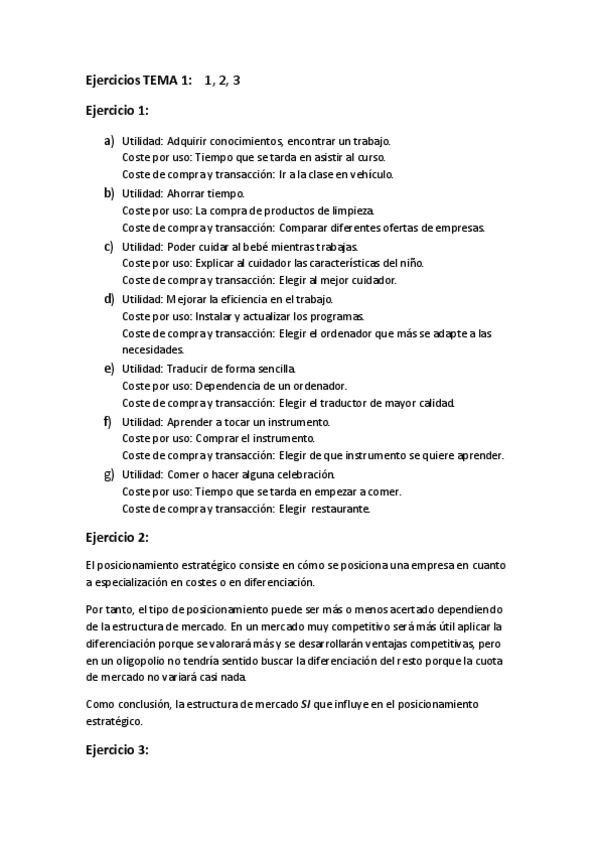 Ejercicios TEMA 1: 1, 2, 3

Ejercicio 1:

a) Utilidad: Adquirir conocimientos, encontrar un trabajo.
Coste por uso: Tiempo que se tarda en asistir al curso.
Coste de compra y transacción: Ir a la clase en vehículo.

b) Utilidad: Ahorrar tiempo.
Coste por uso: La compra de productos de limpieza.
Coste de compra y transacción: Comparar diferentes ofertas de empresas.

c) Utilidad: Poder cuidar al bebé mientras trabajas.
Coste por uso: Explicar al cuidador las características del niño.
Coste de compra y transacción: Elegir al mejor cuidador.

d) Utilidad: Mejorar la eficiencia en el trabajo.
Coste por uso: Instalar y actualizar los programas.
Coste de compra y transacción: Elegir el ordenador que más se adapte a las necesidades.

e) Utilidad: Traducir de forma sencilla.
Coste por uso: Dependencia de un ordenador.
Coste de compra y transacción: Elegir el traductor de mayor calidad.

f) Utilidad: Aprender a tocar un instrumento.
Coste por uso: Comprar el instrumento.
Coste de compra y transacción: Elegir de que instrumento se quiere aprender.

g) Utilidad: Comer o hacer alguna celebración.
Coste por uso: Tiempo que se tarda en empezar a comer.
Coste de compra y transacción: Elegir restaurante.

Ejercicio 2:

El posicionamiento estratégico consiste en cómo se posiciona una empresa en cuanto a especialización en costes o en diferenciación.

Por tanto, el tipo de posicionamiento puede ser más o menos acertado dependiendo de la estructura de mercado. En un mercado muy competitivo será más útil aplicar la diferenciación porque se valorará más y se desarrollarán ventajas competitivas, pero en un oligopolio no tendría sentido buscar la diferenciación del resto porque la cuota de mercado no variará casi nada.

Como conclusión, la estructura de mercado SI que influye en el posicionamiento estratégico.

Ejercicio 3: